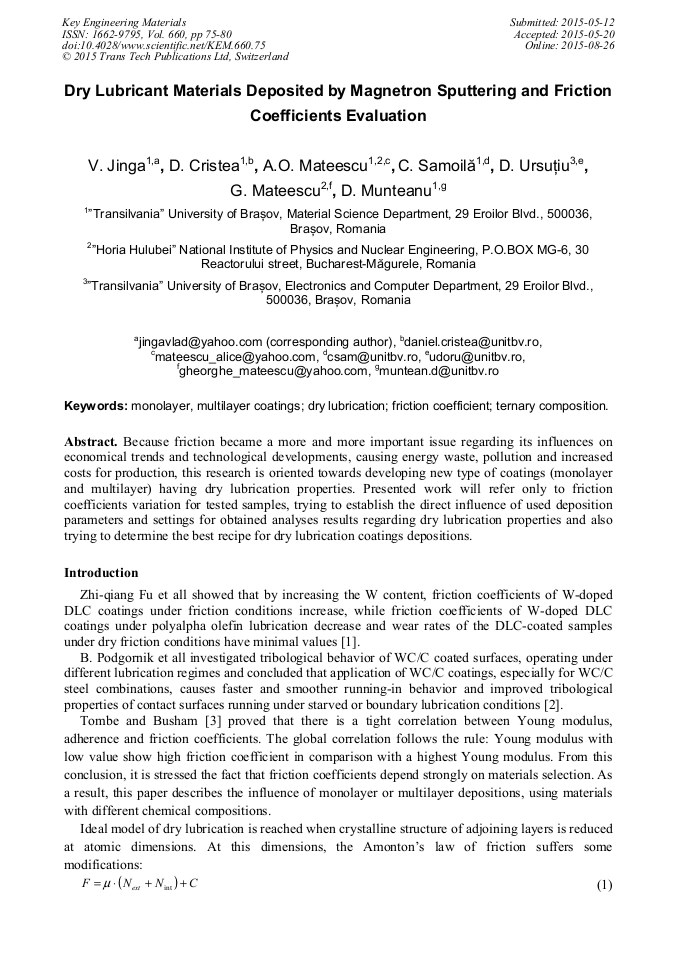 Key Engineering Materials
ISSN: 1662-9795, Vol. 660, pp 75-80
doi:10.4028/www.scientific.net/KEM.660.75
© 2015 Trans Tech Publications Ltd, Switzerland

Submitted: 2015-05-12
Accepted: 2015-05-20
Online: 2015-08-26

Dry Lubricant Materials Deposited by Magnetron Sputtering and Friction Coefficients Evaluation

V. Jinga$^{1,a}$, D. Cristea$^{1,b}$, A.O. Mateescu$^{1,2,c}$, C. Samoilă$^{1,d}$, D. Ursuțiu$^{3,e}$, G. Mateescu$^{2,f}$, D. Munteanu$^{1,g}$

$^{1}$"Transilvania" University of Brașov, Material Science Department, 29 Eroilor Blvd., 500036, Brașov, Romania

$^{2}$"Horia Hulubei" National Institute of Physics and Nuclear Engineering, P.O.BOX MG-6, 30 Reactorului street, Bucharest-Măgurele, Romania

$^{3}$"Transilvania" University of Brașov, Electronics and Computer Department, 29 Eroilor Blvd., 500036, Brașov, Romania

$^{a}$jingavlad@yahoo.com (corresponding author), $^{b}$daniel.cristea@unitbv.ro, $^{c}$mateescu_alice@yahoo.com, $^{d}$csam@unitbv.ro, $^{e}$udoru@unitbv.ro, $^{f}$gheorghe_mateescu@yahoo.com, $^{g}$muntean.d@unitbv.ro

Keywords: monolayer, multilayer coatings; dry lubrication; friction coefficient; ternary composition.

Abstract. Because friction became a more and more important issue regarding its influences on economical trends and technological developments, causing energy waste, pollution and increased costs for production, this research is oriented towards developing new type of coatings (monolayer and multilayer) having dry lubrication properties. Presented work will refer only to friction coefficients variation for tested samples, trying to establish the direct influence of used deposition parameters and settings for obtained analyses results regarding dry lubrication properties and also trying to determine the best recipe for dry lubrication coatings depositions.

Introduction

Zhi-qiang Fu et all showed that by increasing the W content, friction coefficients of W-doped DLC coatings under friction conditions increase, while friction coefficients of W-doped DLC coatings under polyalpha olefin lubrication decrease and wear rates of the DLC-coated samples under dry friction conditions have minimal values [1].

B. Podgornik et all investigated tribological behavior of WC/C coated surfaces, operating under different lubrication regimes and concluded that application of WC/C coatings, especially for WC/C steel combinations, causes faster and smoother running-in behavior and improved tribological properties of contact surfaces running under starved or boundary lubrication conditions [2].

Tombe and Busham [3] proved that there is a tight correlation between Young modulus, adherence and friction coefficients. The global correlation follows the rule: Young modulus with low value show high friction coefficient in comparison with a highest Young modulus. From this conclusion, it is stressed the fact that friction coefficients depend strongly on materials selection. As a result, this paper describes the influence of monolayer or multilayer depositions, using materials with different chemical compositions.

Ideal model of dry lubrication is reached when crystalline structure of adjoining layers is reduced at atomic dimensions. At this dimensions, the Amonton's law of friction suffers some modifications:

$F = \mu \cdot (N_{ext} + N_{int}) + C$ (1)